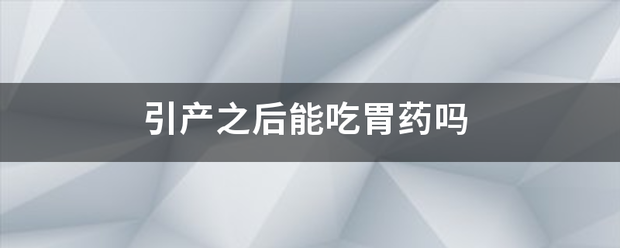 引产之后能吃胃药吗